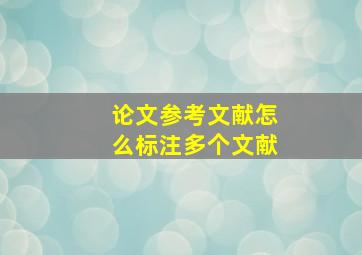 论文参考文献怎么标注多个文献